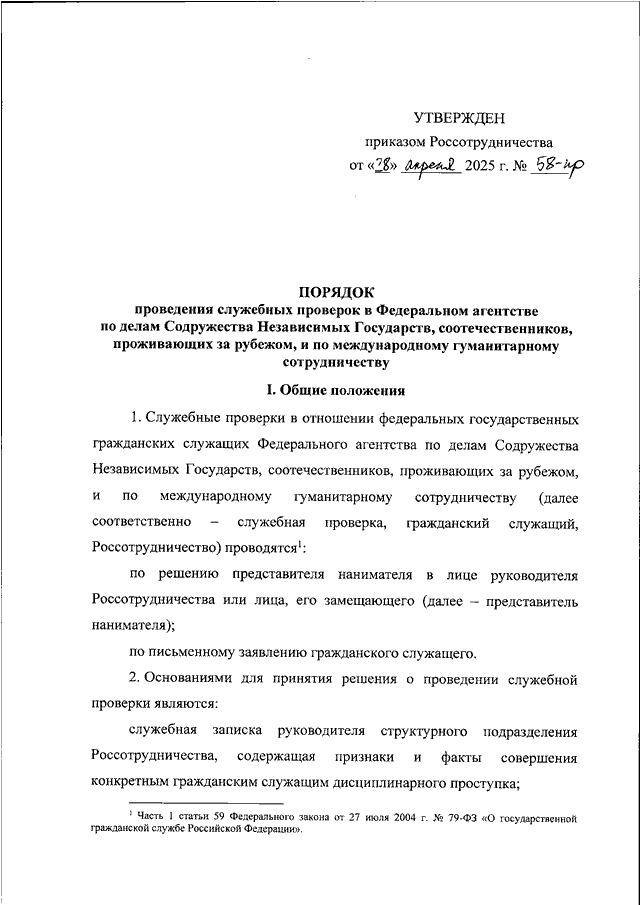 УТВЕРЖДЕН

приказом Россотрудничества

от «28» апреля 2025 г. № 58-пр

ПОРЯДОК
проведения служебных проверок в Федеральном агентстве по делам Содружества Независимых Государств, соотечественников, проживающих за рубежом, и по международному гуманитарному сотрудничеству

I. Общие положения

1. Служебные проверки в отношении федеральных государственных гражданских служащих Федерального агентства по делам Содружества Независимых Государств, соотечественников, проживающих за рубежом, и по международному гуманитарному сотрудничеству (далее соответственно – служебная проверка, гражданский служащий, Россотрудничество) проводятся$^1$:

по решению представителя нанимателя в лице руководителя Россотрудничества или лица, его замещающего (далее – представитель нанимателя);

по письменному заявлению гражданского служащего.

2. Основаниями для принятия решения о проведении служебной проверки являются:

служебная записка руководителя структурного подразделения Россотрудничества, содержащая признаки и факты совершения конкретным гражданским служащим дисциплинарного проступка;

$^1$ Часть 1 статьи 59 Федерального закона от 27 июля 2004 г. № 79-ФЗ «О государственной гражданской службе Российской Федерации».